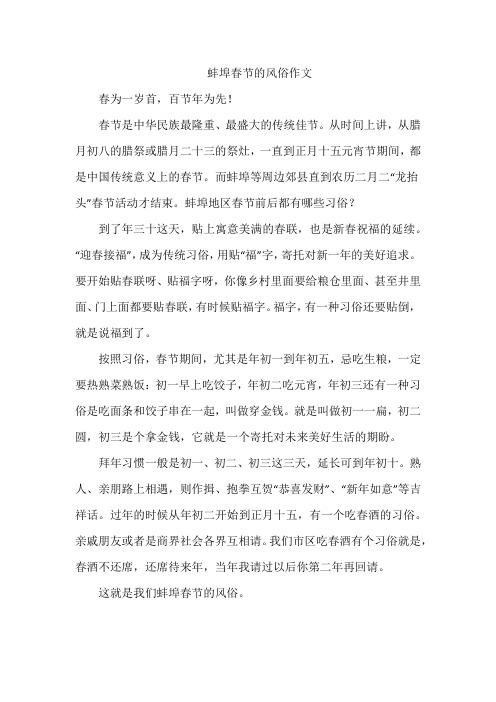 蚌埠春节的风俗作文

春为一岁首，百节年为先！

春节是中华民族最隆重、最盛大的传统佳节。从时间上讲，从腊月初八的腊祭或腊月二十三的祭灶，一直到正月十五元宵节期间，都是中国传统意义上的春节。而蚌埠等周边郊县直到农历二月二“龙抬头”春节活动才结束。蚌埠地区春节前后都有哪些习俗？

到了年三十这天，贴上寓意美满的春联，也是新春祝福的延续。“迎春接福”，成为传统习俗，用贴“福”字，寄托对新一年的美好追求。要开始贴春联呀、贴福字呀，你像乡村里面要给粮仓里面、甚至井里面、门上面都要贴春联，有时候贴福字。福字，有一种习俗还要贴倒，就是说福到了。

按照习俗，春节期间，尤其是年初一到年初五，忌吃生粮，一定要热熟菜熟饭：初一早上吃饺子，年初二吃元宵，年初三还有一种习俗是吃面条和饺子串在一起，叫做穿金钱。就是叫做初一一扁，初二圆，初三是个拿金钱，它就是一个寄托对未来美好生活的期盼。

拜年习惯一般是初一、初二、初三这三天，延长可到年初十。熟人、亲朋路上相遇，则作揖、抱拳互贺“恭喜发财”、“新年如意”等吉祥话。过年的时候从年初二开始到正月十五，有一个吃春酒的习俗。亲戚朋友或者是商界社会各界互相请。我们市区吃春酒有个习俗就是，春酒不还席，还席待来年，当年我请过以后你第二年再回请。

这就是我们蚌埠春节的风俗。